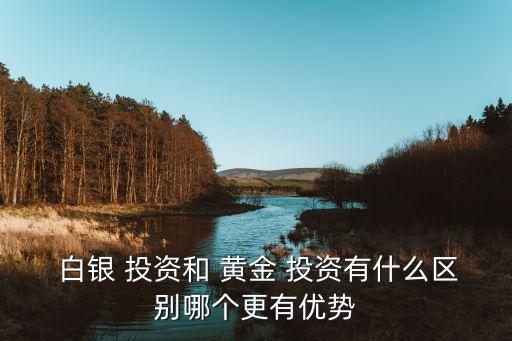 白银 投资和 黄金 投资有什么区别哪个更有优势